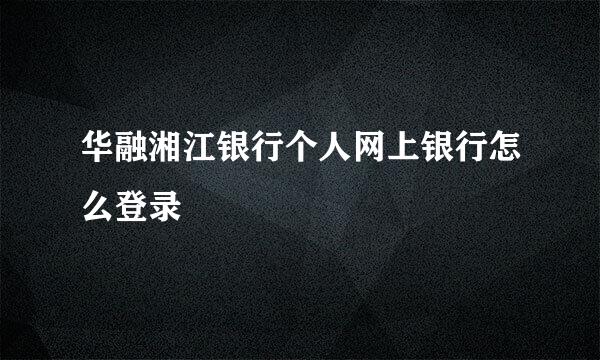 华融湘江银行个人网上银行怎么登录